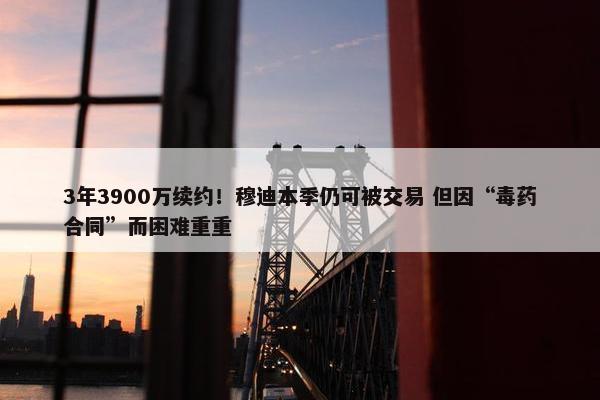 3年3900万续约！穆迪本季仍可被交易 但因“毒药合同”而困难重重